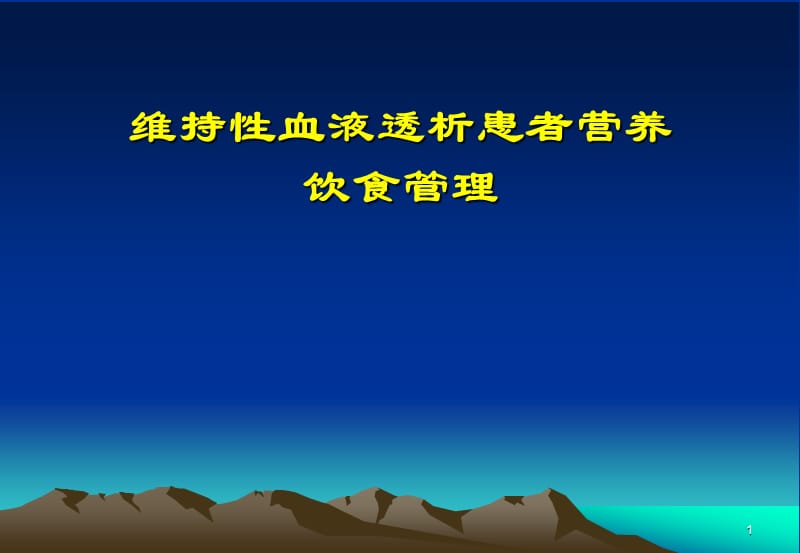 维持性血液透析患者营养
饮食管理

1